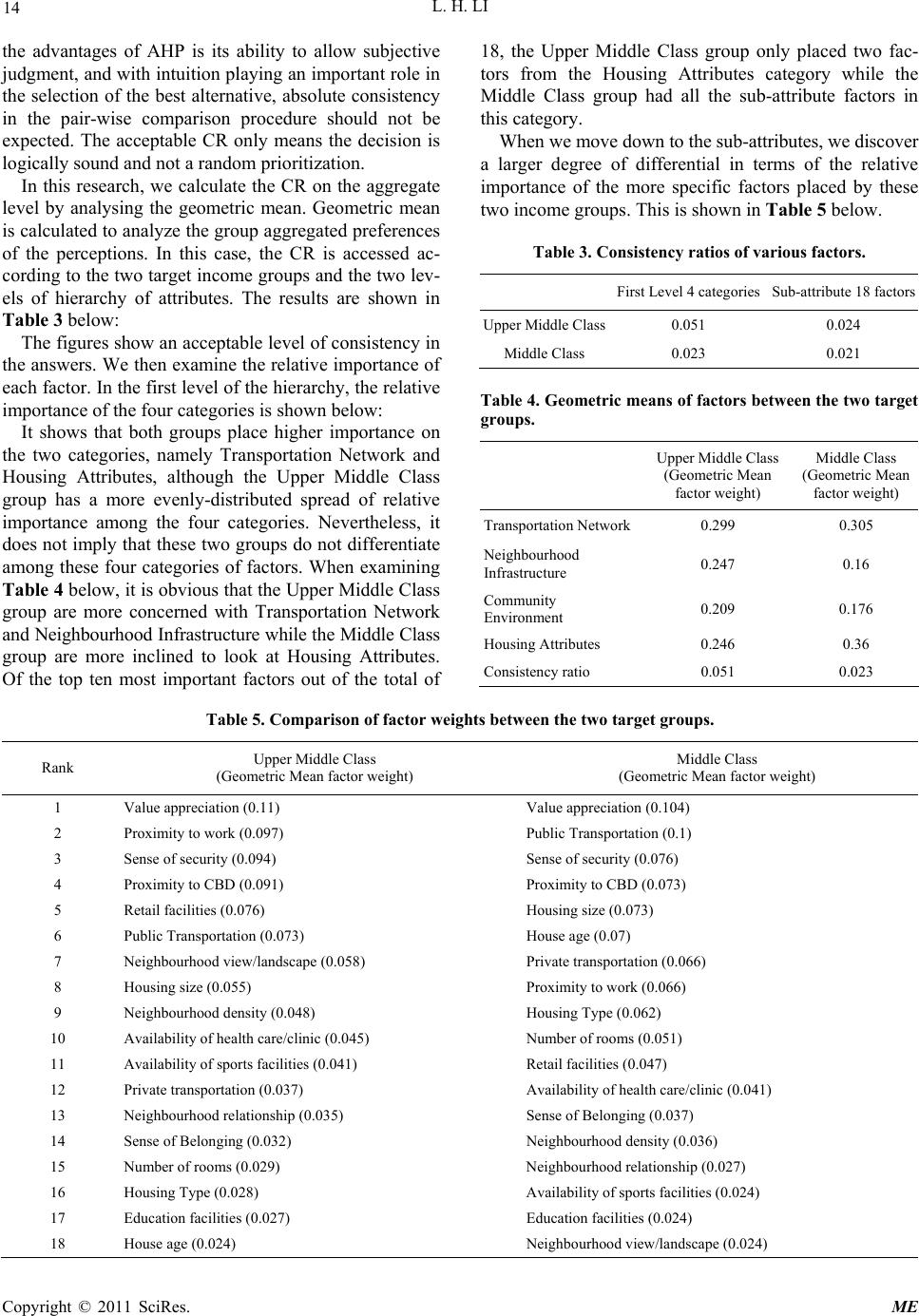 14 L. H. LI

the advantages of AHP is its ability to allow subjective judgment, and with intuition playing an important role in the selection of the best alternative, absolute consistency in the pair-wise comparison procedure should not be expected. The acceptable CR only means the decision is logically sound and not a random prioritization.

In this research, we calculate the CR on the aggregate level by analysing the geometric mean. Geometric mean is calculated to analyze the group aggregated preferences of the perceptions. In this case, the CR is accessed according to the two target income groups and the two levels of hierarchy of attributes. The results are shown in Table 3 below:

The figures show an acceptable level of consistency in the answers. We then examine the relative importance of each factor. In the first level of the hierarchy, the relative importance of the four categories is shown below:

It shows that both groups place higher importance on the two categories, namely Transportation Network and Housing Attributes, although the Upper Middle Class group has a more evenly-distributed spread of relative importance among the four categories. Nevertheless, it does not imply that these two groups do not differentiate among these four categories of factors. When examining Table 4 below, it is obvious that the Upper Middle Class group are more concerned with Transportation Network and Neighbourhood Infrastructure while the Middle Class group are more inclined to look at Housing Attributes. Of the top ten most important factors out of the total of 18, the Upper Middle Class group only placed two factors from the Housing Attributes category while the Middle Class group had all the sub-attribute factors in this category.

When we move down to the sub-attributes, we discover a larger degree of differential in terms of the relative importance of the more specific factors placed by these two income groups. This is shown in Table 5 below.

Table 3. Consistency ratios of various factors.

| | First Level 4 categories | Sub-attribute 18 factors |
|---|---|---|
| Upper Middle Class | 0.051 | 0.024 |
| Middle Class | 0.023 | 0.021 |

Table 4. Geometric means of factors between the two target groups.

| | Upper Middle Class (Geometric Mean factor weight) | Middle Class (Geometric Mean factor weight) |
|---|---|---|
| Transportation Network | 0.299 | 0.305 |
| Neighbourhood Infrastructure | 0.247 | 0.16 |
| Community Environment | 0.209 | 0.176 |
| Housing Attributes | 0.246 | 0.36 |
| Consistency ratio | 0.051 | 0.023 |

Table 5. Comparison of factor weights between the two target groups.

| Rank | Upper Middle Class (Geometric Mean factor weight) | Middle Class (Geometric Mean factor weight) |
|---|---|---|
| 1 | Value appreciation (0.11) | Value appreciation (0.104) |
| 2 | Proximity to work (0.097) | Public Transportation (0.1) |
| 3 | Sense of security (0.094) | Sense of security (0.076) |
| 4 | Proximity to CBD (0.091) | Proximity to CBD (0.073) |
| 5 | Retail facilities (0.076) | Housing size (0.073) |
| 6 | Public Transportation (0.073) | House age (0.07) |
| 7 | Neighbourhood view/landscape (0.058) | Private transportation (0.066) |
| 8 | Housing size (0.055) | Proximity to work (0.066) |
| 9 | Neighbourhood density (0.048) | Housing Type (0.062) |
| 10 | Availability of health care/clinic (0.045) | Number of rooms (0.051) |
| 11 | Availability of sports facilities (0.041) | Retail facilities (0.047) |
| 12 | Private transportation (0.037) | Availability of health care/clinic (0.041) |
| 13 | Neighbourhood relationship (0.035) | Sense of Belonging (0.037) |
| 14 | Sense of Belonging (0.032) | Neighbourhood density (0.036) |
| 15 | Number of rooms (0.029) | Neighbourhood relationship (0.027) |
| 16 | Housing Type (0.028) | Availability of sports facilities (0.024) |
| 17 | Education facilities (0.027) | Education facilities (0.024) |
| 18 | House age (0.024) | Neighbourhood view/landscape (0.024) |

Copyright © 2011 SciRes. ME